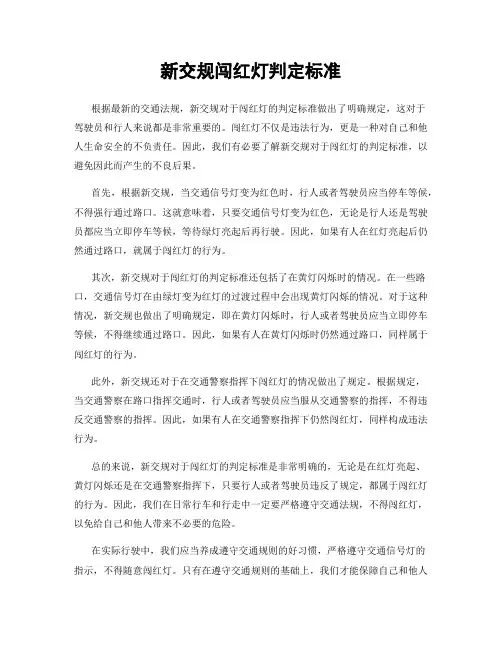 新交规闯红灯判定标准

根据最新的交通法规，新交规对于闯红灯的判定标准做出了明确规定，这对于驾驶员和行人来说都是非常重要的。闯红灯不仅是违法行为，更是一种对自己和他人生命安全的不负责任。因此，我们有必要了解新交规对于闯红灯的判定标准，以避免因此而产生的不良后果。

首先，根据新交规，当交通信号灯变为红色时，行人或者驾驶员应当停车等候，不得强行通过路口。这就意味着，只要交通信号灯变为红色，无论是行人还是驾驶员都应当立即停车等候，等待绿灯亮起后再行驶。因此，如果有人在红灯亮起后仍然通过路口，就属于闯红灯的行为。

其次，新交规对于闯红灯的判定标准还包括了在黄灯闪烁时的情况。在一些路口，交通信号灯在由绿灯变为红灯的过渡过程中会出现黄灯闪烁的情况。对于这种情况，新交规也做出了明确规定，即在黄灯闪烁时，行人或者驾驶员应当立即停车等候，不得继续通过路口。因此，如果有人在黄灯闪烁时仍然通过路口，同样属于闯红灯的行为。

此外，新交规还对于在交通警察指挥下闯红灯的情况做出了规定。根据规定，当交通警察在路口指挥交通时，行人或者驾驶员应当服从交通警察的指挥，不得违反交通警察的指挥。因此，如果有人在交通警察指挥下仍然闯红灯，同样构成违法行为。

总的来说，新交规对于闯红灯的判定标准是非常明确的，无论是在红灯亮起、黄灯闪烁还是在交通警察指挥下，只要行人或者驾驶员违反了规定，都属于闯红灯的行为。因此，我们在日常行车和行走中一定要严格遵守交通法规，不得闯红灯，以免给自己和他人带来不必要的危险。

在实际行驶中，我们应当养成遵守交通规则的好习惯，严格遵守交通信号灯的指示，不得随意闯红灯。只有在遵守交通规则的基础上，我们才能保障自己和他人